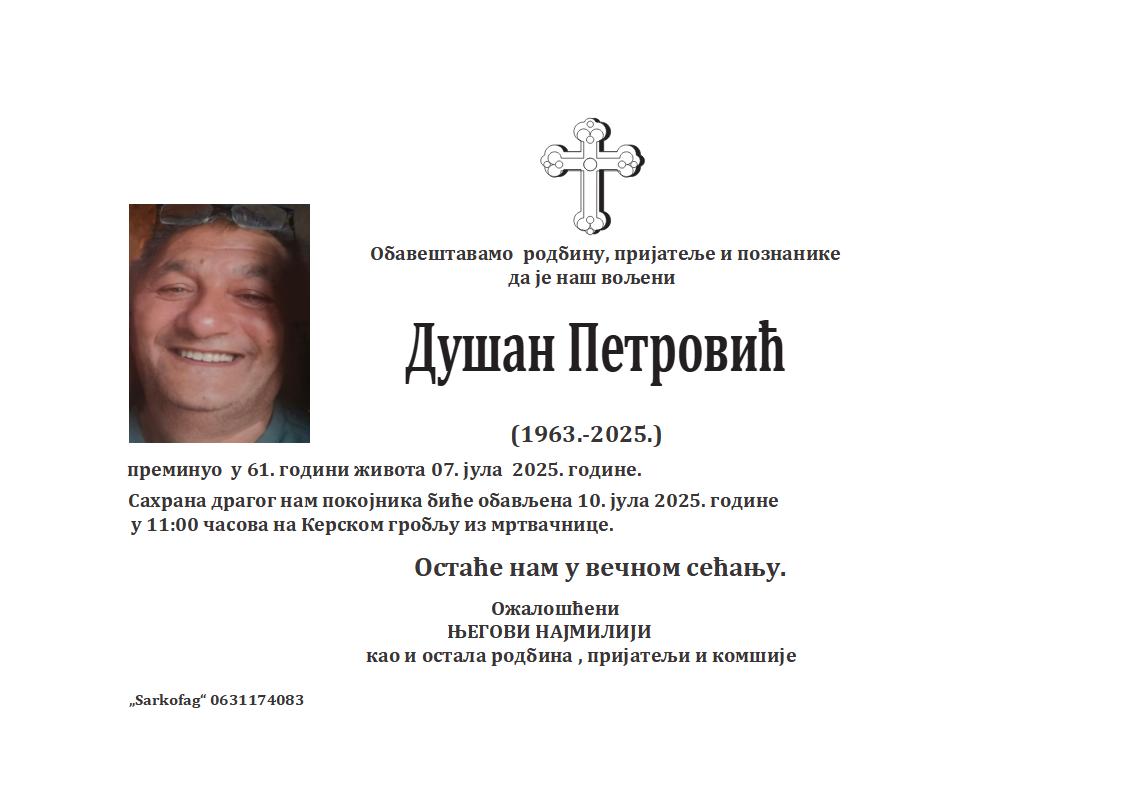 Обавештавамо родбину, пријатеље и познанике
да је наш вољени

Душан Петровић

(1963.-2025.)

преминуо у 61. години живота 07. јула 2025. године.

Сахрана драгог нам покојника биће обављена 10. јула 2025. године у 11:00 часова на Керском гробљу из мртвачнице.

Остаће нам у вечном сећању.

Ожалошћени
ЊЕГОВИ НАЈМИЛИЈИ
као и остала родбина , пријатељи и комшије

„Sarkofag“ 0631174083